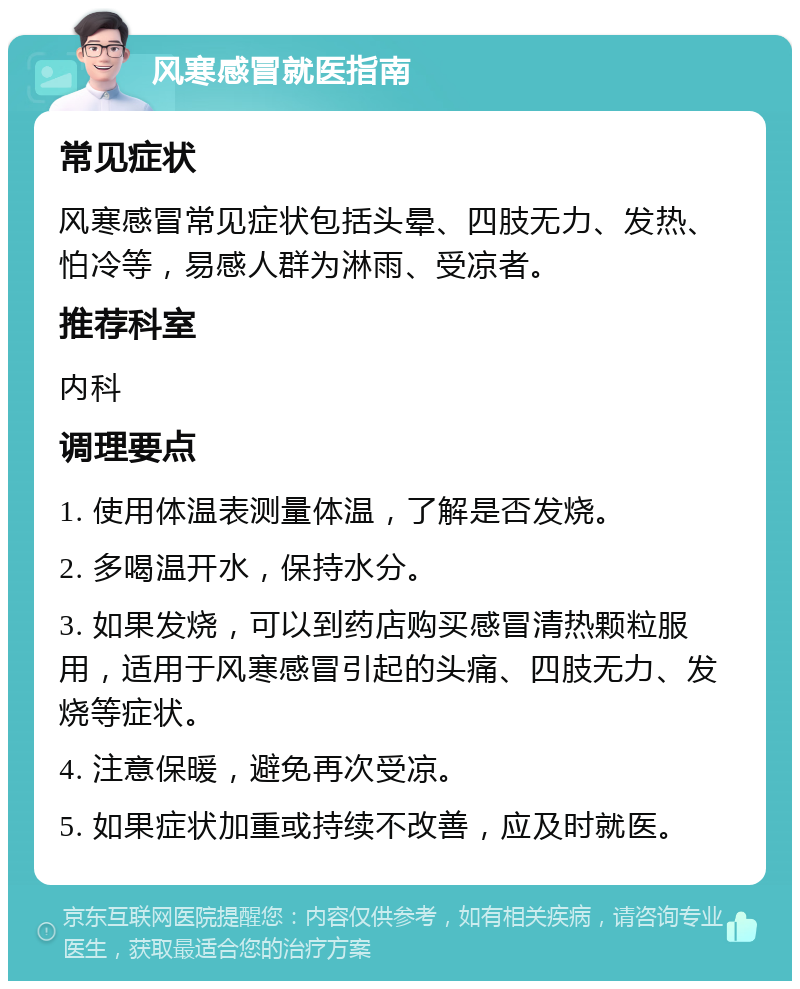 风寒感冒就医指南

常见症状

风寒感冒常见症状包括头晕、四肢无力、发热、怕冷等，易感人群为淋雨、受凉者。

推荐科室

内科

调理要点

1. 使用体温表测量体温，了解是否发烧。

2. 多喝温开水，保持水分。

3. 如果发烧，可以到药店购买感冒清热颗粒服用，适用于风寒感冒引起的头痛、四肢无力、发烧等症状。

4. 注意保暖，避免再次受凉。

5. 如果症状加重或持续不改善，应及时就医。

京东互联网医院提醒您：内容仅供参考，如有相关疾病，请咨询专业医生，获取最适合您的治疗方案